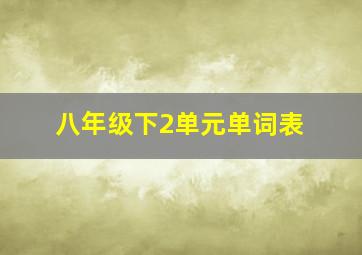 八年级下2单元单词表